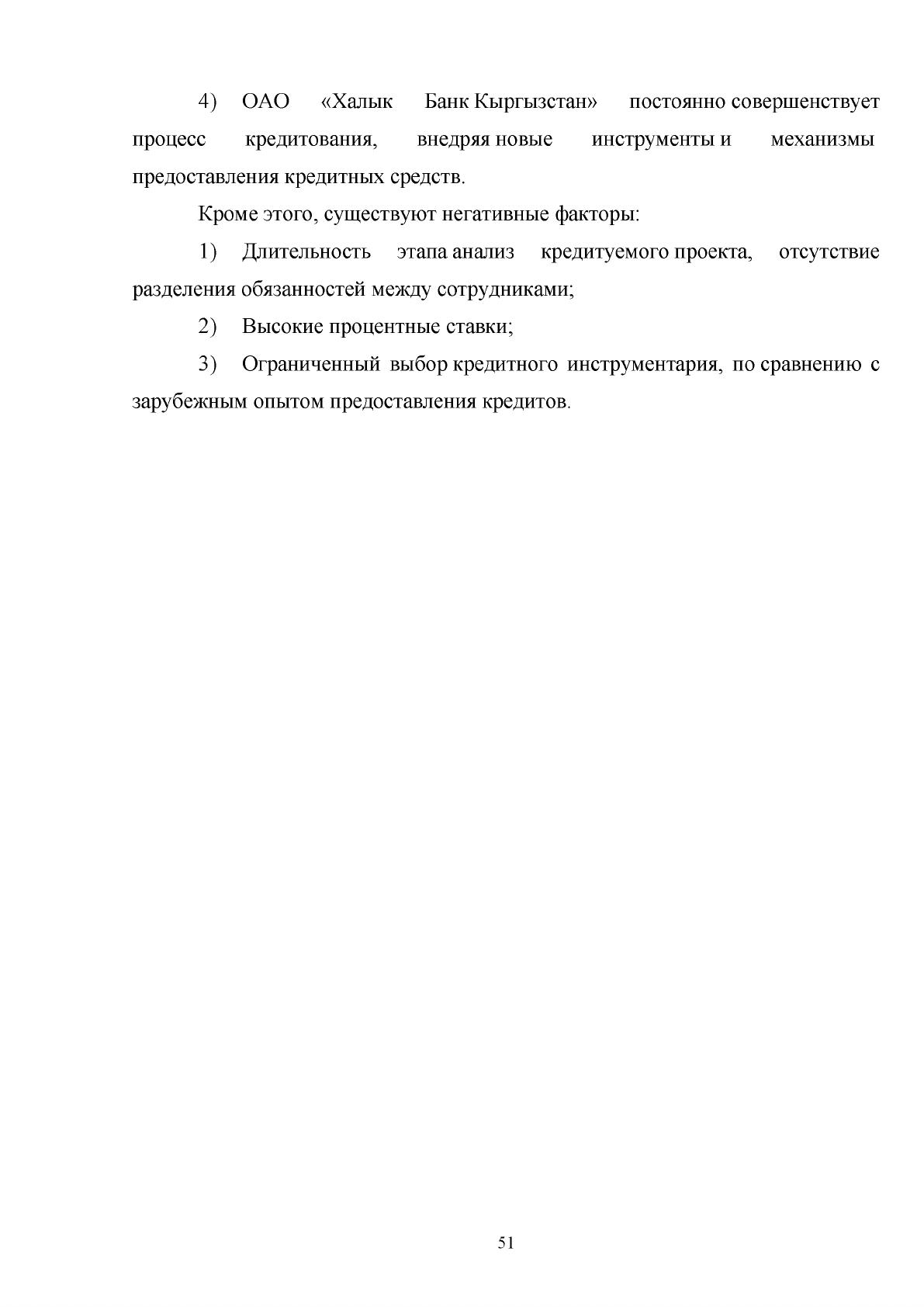 4) ОАО «Халык Банк Кыргызстан» постоянно совершенствует процесс кредитования, внедряя новые инструменты и механизмы предоставления кредитных средств.

Кроме этого, существуют негативные факторы:

1) Длительность этапа анализ кредитуемого проекта, отсутствие разделения обязанностей между сотрудниками;

2) Высокие процентные ставки;

3) Ограниченный выбор кредитного инструментария, по сравнению с зарубежным опытом предоставления кредитов.

51